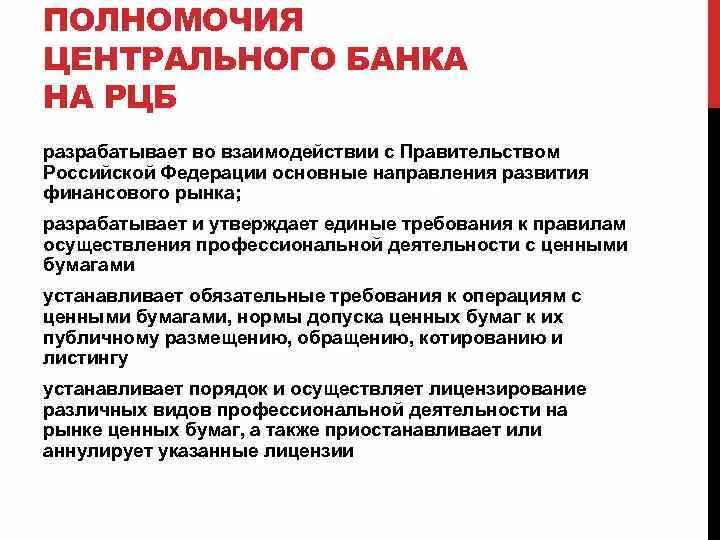 ПОЛНОМОЧИЯ ЦЕНТРАЛЬНОГО БАНКА НА РЦБ

разрабатывает во взаимодействии с Правительством Российской Федерации основные направления развития финансового рынка;

разрабатывает и утверждает единые требования к правилам осуществления профессиональной деятельности с ценными бумагами

устанавливает обязательные требования к операциям с ценными бумагами, нормы допуска ценных бумаг к их публичному размещению, обращению, котированию и листингу

устанавливает порядок и осуществляет лицензирование различных видов профессиональной деятельности на рынке ценных бумаг, а также приостанавливает или аннулирует указанные лицензии